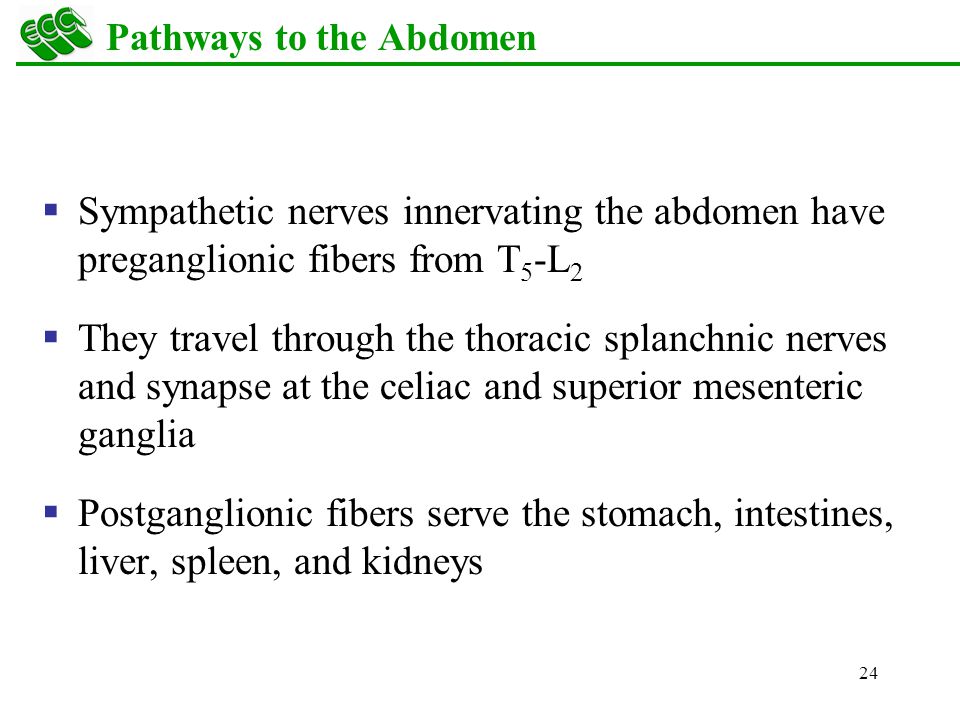 ECC

Pathways to the Abdomen

▪ Sympathetic nerves innervating the abdomen have preganglionic fibers from $T_5$-$L_2$

▪ They travel through the thoracic splanchnic nerves and synapse at the celiac and superior mesenteric ganglia

▪ Postganglionic fibers serve the stomach, intestines, liver, spleen, and kidneys

24